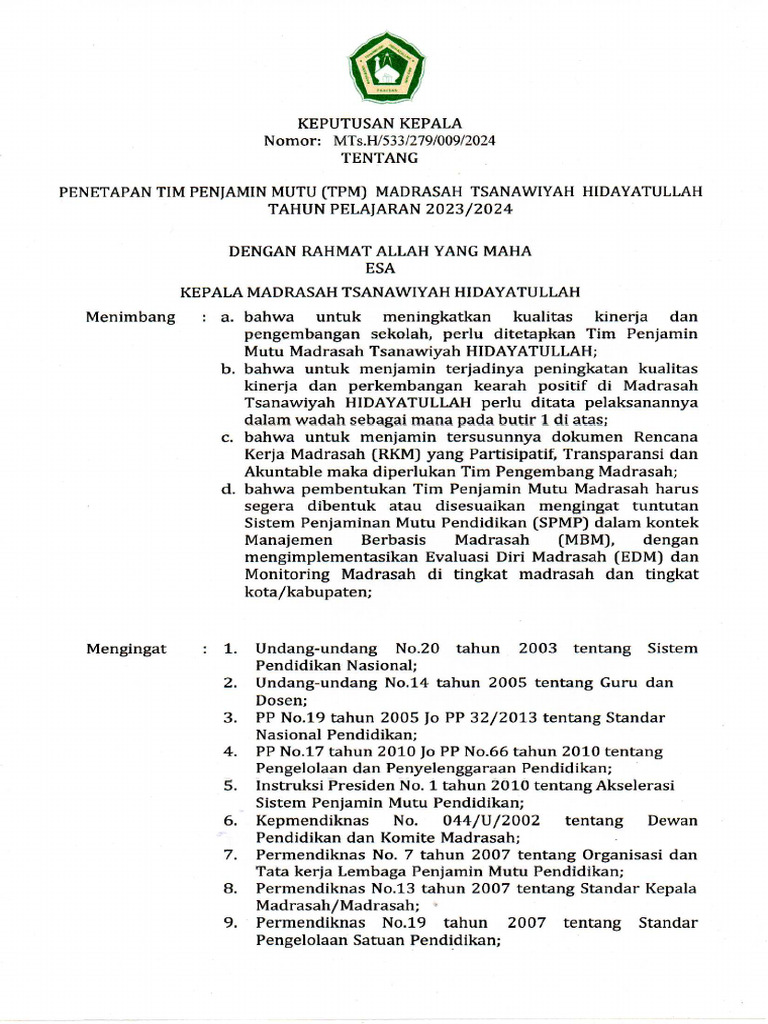 KEPUTUSAN KEPALA
Nomor: MTs.H/533/279/009/2024
TENTANG

PENETAPAN TIM PENJAMIN MUTU (TPM) MADRASAH TSANAWIYAH HIDAYATULLAH
TAHUN PELAJARAN 2023/2024

DENGAN RAHMAT ALLAH YANG MAHA
ESA

KEPALA MADRASAH TSANAWIYAH HIDAYATULLAH

Menimbang : a. bahwa untuk meningkatkan kualitas kinerja dan pengembangan sekolah, perlu ditetapkan Tim Penjamin Mutu Madrasah Tsanawiyah HIDAYATULLAH;
b. bahwa untuk menjamin terjadinya peningkatan kualitas kinerja dan perkembangan kearah positif di Madrasah Tsanawiyah HIDAYATULLAH perlu ditata pelaksanannya dalam wadah sebagai mana pada butir 1 di atas;
c. bahwa untuk menjamin tersusunnya dokumen Rencana Kerja Madrasah (RKM) yang Partisipatif, Transparansi dan Akuntable maka diperlukan Tim Pengembang Madrasah;
d. bahwa pembentukan Tim Penjamin Mutu Madrasah harus segera dibentuk atau disesuaikan mengingat tuntutan Sistem Penjaminan Mutu Pendidikan (SPMP) dalam kontek Manajemen Berbasis Madrasah (MBM), dengan mengimplementasikan Evaluasi Diri Madrasah (EDM) dan Monitoring Madrasah di tingkat madrasah dan tingkat kota/kabupaten;

Mengingat : 1. Undang-undang No.20 tahun 2003 tentang Sistem Pendidikan Nasional;
2. Undang-undang No.14 tahun 2005 tentang Guru dan Dosen;
3. PP No.19 tahun 2005 Jo PP 32/2013 tentang Standar Nasional Pendidikan;
4. PP No.17 tahun 2010 Jo PP No.66 tahun 2010 tentang Pengelolaan dan Penyelenggaraan Pendidikan;
5. Instruksi Presiden No. 1 tahun 2010 tentang Akselerasi Sistem Penjamin Mutu Pendidikan;
6. Kepmendiknas No. 044/U/2002 tentang Dewan Pendidikan dan Komite Madrasah;
7. Permendiknas No. 7 tahun 2007 tentang Organisasi dan Tata kerja Lembaga Penjamin Mutu Pendidikan;
8. Permendiknas No.13 tahun 2007 tentang Standar Kepala Madrasah/Madrasah;
9. Permendiknas No.19 tahun 2007 tentang Standar Pengelolaan Satuan Pendidikan;